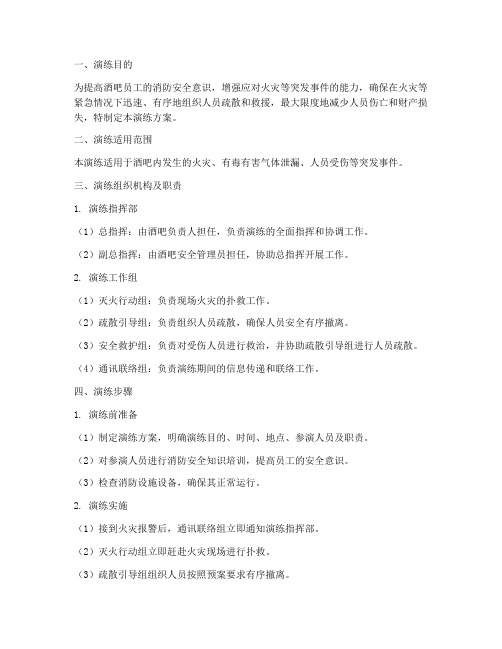 一、演练目的

为提高酒吧员工的消防安全意识，增强应对火灾等突发事件的能力，确保在火灾等紧急情况下迅速、有序地组织人员疏散和救援，最大限度地减少人员伤亡和财产损失，特制定本演练方案。

二、演练适用范围

本演练适用于酒吧内发生的火灾、有毒有害气体泄漏、人员受伤等突发事件。

三、演练组织机构及职责

1. 演练指挥部

（1）总指挥：由酒吧负责人担任，负责演练的全面指挥和协调工作。

（2）副总指挥：由酒吧安全管理员担任，协助总指挥开展工作。

2. 演练工作组

（1）灭火行动组：负责现场火灾的扑救工作。

（2）疏散引导组：负责组织人员疏散，确保人员安全有序撤离。

（3）安全救护组：负责对受伤人员进行救治，并协助疏散引导组进行人员疏散。

（4）通讯联络组：负责演练期间的信息传递和联络工作。

四、演练步骤

1. 演练前准备

（1）制定演练方案，明确演练目的、时间、地点、参演人员及职责。

（2）对参演人员进行消防安全知识培训，提高员工的安全意识。

（3）检查消防设施设备，确保其正常运行。

2. 演练实施

（1）接到火灾报警后，通讯联络组立即通知演练指挥部。

（2）灭火行动组立即赶赴火灾现场进行扑救。

（3）疏散引导组组织人员按照预案要求有序撤离。